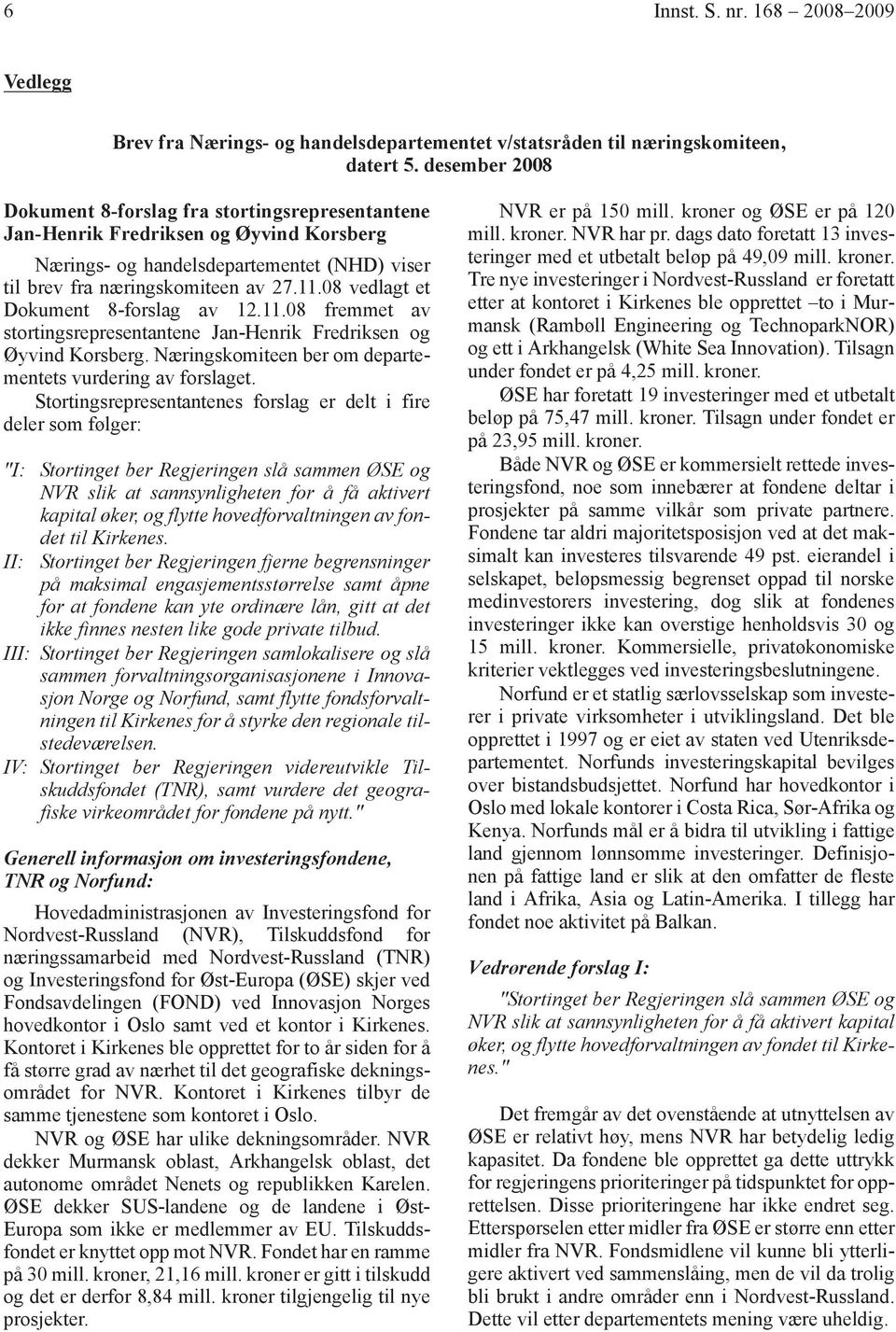 6 Innst. S. nr. 168 – 2008–2009

Vedlegg

Brev fra Nærings- og handelsdepartementet v/statsråden til næringskomiteen, datert 5. desember 2008

Dokument 8-forslag fra stortingsrepresentantene Jan-Henrik Fredriksen og Øyvind Korsberg

Nærings- og handelsdepartementet (NHD) viser til brev fra næringskomiteen av 27.11.08 vedlagt et Dokument 8-forslag av 12.11.08 fremmet av stortingsrepresentantene Jan-Henrik Fredriksen og Øyvind Korsberg. Næringskomiteen ber om departementets vurdering av forslaget.

Stortingsrepresentantenes forslag er delt i fire deler som følger:

"I: Stortinget ber Regjeringen slå sammen ØSE og NVR slik at sannsynligheten for å få aktivert kapital øker, og flytte hovedforvaltningen av fondet til Kirkenes.

II: Stortinget ber Regjeringen fjerne begrensninger på maksimal engasjementsstørrelse samt åpne for at fondene kan yte ordinære lån, gitt at det ikke finnes nesten like gode private tilbud.

III: Stortinget ber Regjeringen samlokalisere og slå sammen forvaltningsorganisasjonene i Innovasjon Norge og Norfund, samt flytte fondsforvaltningen til Kirkenes for å styrke den regionale tilstedeværelsen.

IV: Stortinget ber Regjeringen videreutvikle Tilskuddsfondet (TNR), samt vurdere det geografiske virkeområdet for fondene på nytt."

Generell informasjon om investeringsfondene, TNR og Norfund:

Hovedadministrasjonen av Investeringsfond for Nordvest-Russland (NVR), Tilskuddsfond for næringssamarbeid med Nordvest-Russland (TNR) og Investeringsfond for Øst-Europa (ØSE) skjer ved Fondsavdelingen (FOND) ved Innovasjon Norges hovedkontor i Oslo samt ved et kontor i Kirkenes. Kontoret i Kirkenes ble opprettet for to år siden for å få større grad av nærhet til det geografiske dekningsområdet for NVR. Kontoret i Kirkenes tilbyr de samme tjenestene som kontoret i Oslo.

NVR og ØSE har ulike dekningsområder. NVR dekker Murmansk oblast, Arkhangelsk oblast, det autonome området Nenets og republikken Karelen. ØSE dekker SUS-landene og de landene i Øst-Europa som ikke er medlemmer av EU. Tilskuddsfondet er knyttet opp mot NVR. Fondet har en ramme på 30 mill. kroner, 21,16 mill. kroner er gitt i tilskudd og det er derfor 8,84 mill. kroner tilgjengelig til nye prosjekter.

NVR er på 150 mill. kroner og ØSE er på 120 mill. kroner. NVR har pr. dags dato foretatt 13 investeringer med et utbetalt beløp på 49,09 mill. kroner. Tre nye investeringer i Nordvest-Russland er foretatt etter at kontoret i Kirkenes ble opprettet –to i Murmansk (Rambøll Engineering og TechnoparkNOR) og ett i Arkhangelsk (White Sea Innovation). Tilsagn under fondet er på 4,25 mill. kroner.

ØSE har foretatt 19 investeringer med et utbetalt beløp på 75,47 mill. kroner. Tilsagn under fondet er på 23,95 mill. kroner.

Både NVR og ØSE er kommersielt rettede investeringsfond, noe som innebærer at fondene deltar i prosjekter på samme vilkår som private partnere. Fondene tar aldri majoritetsposisjon ved at det maksimalt kan investeres tilsvarende 49 pst. eierandel i selskapet, beløpsmessig begrenset oppad til norske medinvestorers investering, dog slik at fondenes investeringer ikke kan overstige henholdsvis 30 og 15 mill. kroner. Kommersielle, privatøkonomiske kriterier vektlegges ved investeringsbeslutningene.

Norfund er et statlig særlovsselskap som investerer i private virksomheter i utviklingsland. Det ble opprettet i 1997 og er eiet av staten ved Utenriksdepartementet. Norfunds investeringskapital bevilges over bistandsbudsjettet. Norfund har hovedkontor i Oslo med lokale kontorer i Costa Rica, Sør-Afrika og Kenya. Norfunds mål er å bidra til utvikling i fattige land gjennom lønnsomme investeringer. Definisjonen på fattige land er slik at den omfatter de fleste land i Afrika, Asia og Latin-Amerika. I tillegg har fondet noe aktivitet på Balkan.

Vedrørende forslag I:

"Stortinget ber Regjeringen slå sammen ØSE og NVR slik at sannsynligheten for å få aktivert kapital øker, og flytte hovedforvaltningen av fondet til Kirkenes."

Det fremgår av det ovenstående at utnyttelsen av ØSE er relativt høy, mens NVR har betydelig ledig kapasitet. Da fondene ble opprettet ga dette uttrykk for regjeringens prioriteringer på tidspunktet for opprettelsen. Disse prioriteringene har ikke endret seg. Etterspørselen etter midler fra ØSE er større enn etter midler fra NVR. Fondsmidlene vil kunne bli ytterligere aktivert ved sammenslåing, men de vil da trolig bli brukt i andre områder enn i Nordvest-Russland. Dette vil etter departementets mening være uheldig.